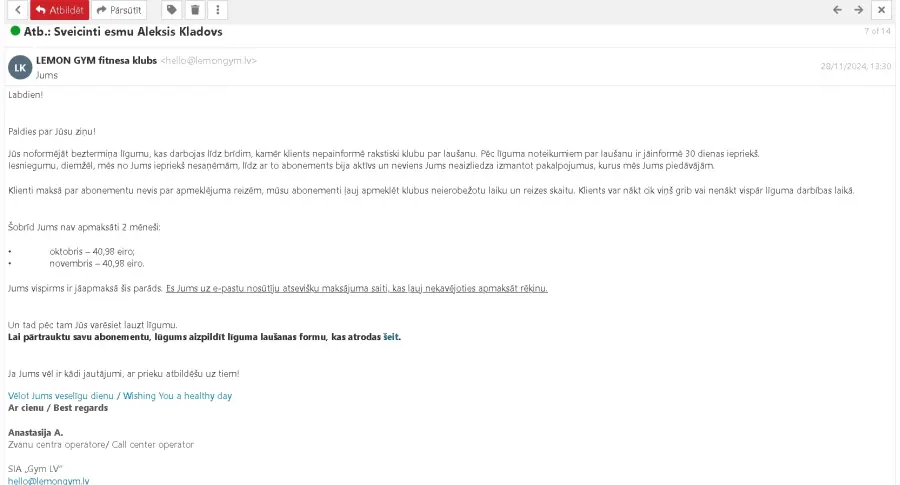 Atbildēt Pārsūtīt

Atb.: Sveicinti esmu Aleksis Kladovs

7 of 14

LK LEMON GYM fitnesa klubs <hello@lemongym.lv>
Jums

28/11/2024, 13:30

Labdien!

Paldies par Jūsu ziņu!

Jūs noformējāt beztermiņa līgumu, kas darbojas līdz brīdim, kamēr klients nepainformē rakstiski klubu par laušanu. Pēc līguma noteikumiem par laušanu ir jāinformē 30 dienas iepriekš.
Iesniegumu, diemžēl, mēs no Jums iepriekš nesaņēmām, līdz ar to abonements bija aktīvs un neviens Jums neaizliedza izmantot pakalpojumus, kurus mēs Jums piedāvājām.

Klienti maksā par abonementu nevis par apmeklējuma reizēm, mūsu abonementi ļauj apmeklēt klubus neierobežotu laiku un reizes skaitu. Klients var nākt cik viņš grib vai nenākt vispār līguma darbības laikā.

Šobrīd Jums nav apmaksāti 2 mēneši:

• oktobris – 40,98 eiro;
• novembris – 40,98 eiro.

Jums vispirms ir jāapmaksā šis parāds. Es Jums uz e-pastu nosūtīju atsevišķu maksājuma saiti, kas ļauj nekavējoties apmaksāt rēķinu.

Un tad pēc tam Jūs varēsiet lauzt līgumu.
Lai pārtrauktu savu abonementu, lūgums aizpildīt līguma laušanas formu, kas atrodas šeit.

Ja Jums vēl ir kādi jautājumi, ar prieku atbildēšu uz tiem!

Vēlot Jums veselīgu dienu / Wishing You a healthy day
Ar cieņu / Best regards

Anastasija A.
Zvanu centra operatore/ Call center operator

SIA „Gym LV"
hello@lemongym.lv